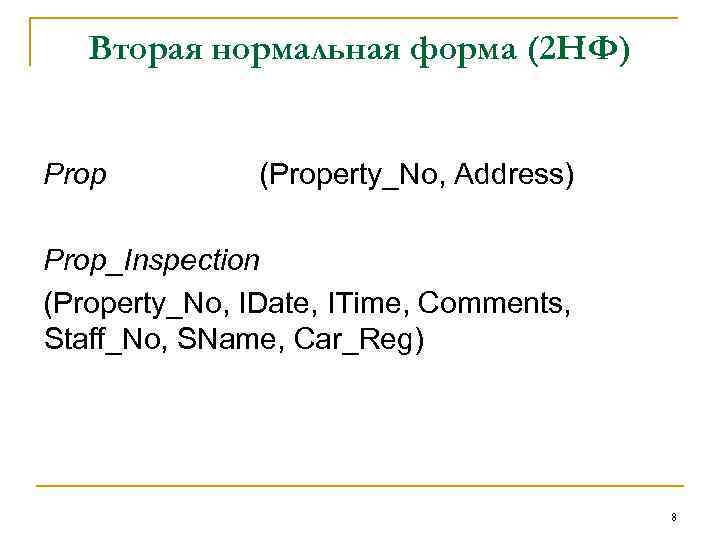 Вторая нормальная форма (2НФ)

Prop (Property_No, Address)

Prop_Inspection

(Property_No, IDate, ITime, Comments, Staff_No, SName, Car_Reg)

8